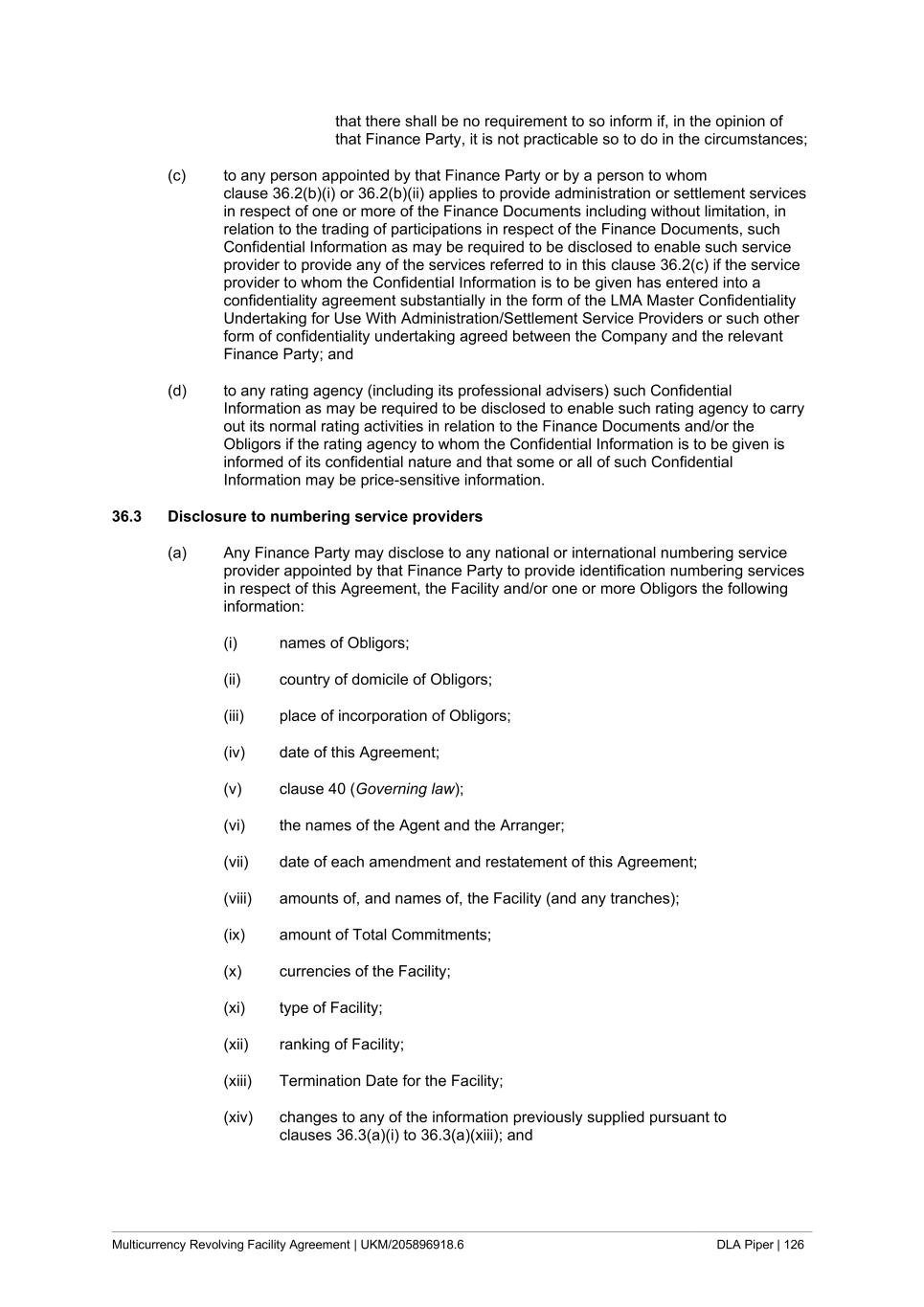 that there shall be no requirement to so inform if, in the opinion of that Finance Party, it is not practicable so to do in the circumstances;

(c) to any person appointed by that Finance Party or by a person to whom clause 36.2(b)(i) or 36.2(b)(ii) applies to provide administration or settlement services in respect of one or more of the Finance Documents including without limitation, in relation to the trading of participations in respect of the Finance Documents, such Confidential Information as may be required to be disclosed to enable such service provider to provide any of the services referred to in this clause 36.2(c) if the service provider to whom the Confidential Information is to be given has entered into a confidentiality agreement substantially in the form of the LMA Master Confidentiality Undertaking for Use With Administration/Settlement Service Providers or such other form of confidentiality undertaking agreed between the Company and the relevant Finance Party; and

(d) to any rating agency (including its professional advisers) such Confidential Information as may be required to be disclosed to enable such rating agency to carry out its normal rating activities in relation to the Finance Documents and/or the Obligors if the rating agency to whom the Confidential Information is to be given is informed of its confidential nature and that some or all of such Confidential Information may be price-sensitive information.

36.3 Disclosure to numbering service providers

(a) Any Finance Party may disclose to any national or international numbering service provider appointed by that Finance Party to provide identification numbering services in respect of this Agreement, the Facility and/or one or more Obligors the following information:

(i) names of Obligors;

(ii) country of domicile of Obligors;

(iii) place of incorporation of Obligors;

(iv) date of this Agreement;

(v) clause 40 (Governing law);

(vi) the names of the Agent and the Arranger;

(vii) date of each amendment and restatement of this Agreement;

(viii) amounts of, and names of, the Facility (and any tranches);

(ix) amount of Total Commitments;

(x) currencies of the Facility;

(xi) type of Facility;

(xii) ranking of Facility;

(xiii) Termination Date for the Facility;

(xiv) changes to any of the information previously supplied pursuant to clauses 36.3(a)(i) to 36.3(a)(xiii); and

Multicurrency Revolving Facility Agreement | UKM/205896918.6 DLA Piper | 126